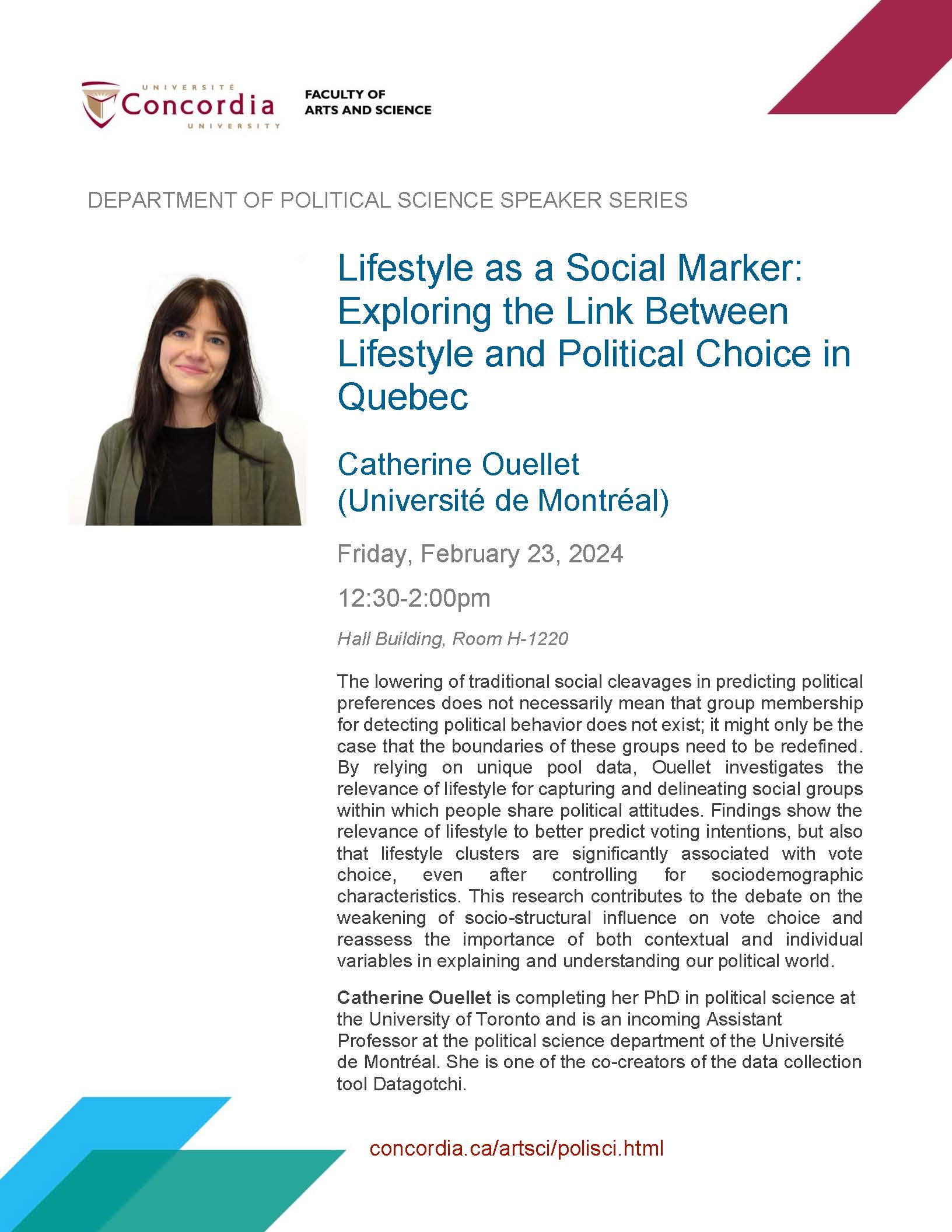 UNIVERSITÉ
Concordia
UNIVERSITY

FACULTY OF
ARTS AND SCIENCE

DEPARTMENT OF POLITICAL SCIENCE SPEAKER SERIES

Lifestyle as a Social Marker: Exploring the Link Between Lifestyle and Political Choice in Quebec

Catherine Ouellet
(Université de Montréal)

Friday, February 23, 2024

12:30-2:00pm

Hall Building, Room H-1220

The lowering of traditional social cleavages in predicting political preferences does not necessarily mean that group membership for detecting political behavior does not exist; it might only be the case that the boundaries of these groups need to be redefined. By relying on unique pool data, Ouellet investigates the relevance of lifestyle for capturing and delineating social groups within which people share political attitudes. Findings show the relevance of lifestyle to better predict voting intentions, but also that lifestyle clusters are significantly associated with vote choice, even after controlling for sociodemographic characteristics. This research contributes to the debate on the weakening of socio-structural influence on vote choice and reassess the importance of both contextual and individual variables in explaining and understanding our political world.

Catherine Ouellet is completing her PhD in political science at the University of Toronto and is an incoming Assistant Professor at the political science department of the Université de Montréal. She is one of the co-creators of the data collection tool Datagotchi.

concordia.ca/artsci/polisci.html